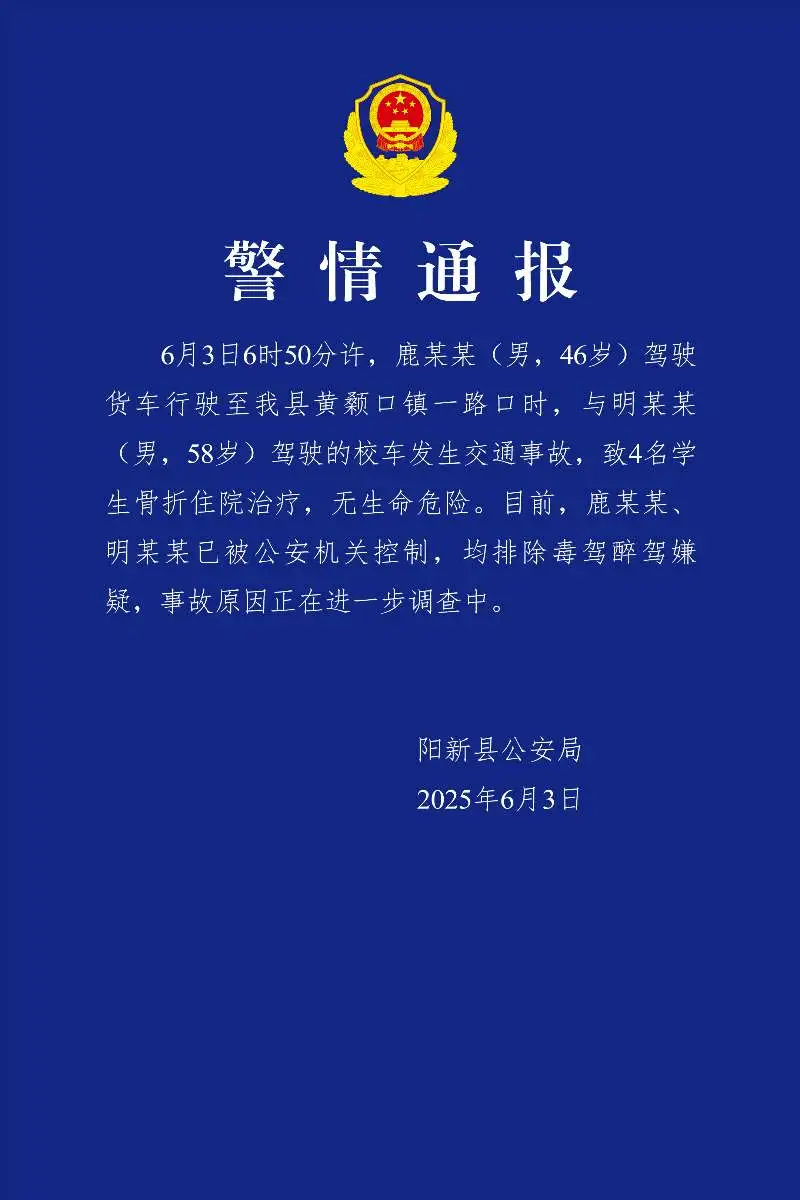 警情通报

6月3日6时50分许，鹿某某（男，46岁）驾驶货车行驶至我县黄颡口镇一路口时，与明某某（男，58岁）驾驶的校车发生交通事故，致4名学生骨折住院治疗，无生命危险。目前，鹿某某、明某某已被公安机关控制，均排除毒驾醉驾嫌疑，事故原因正在进一步调查中。

阳新县公安局
2025年6月3日